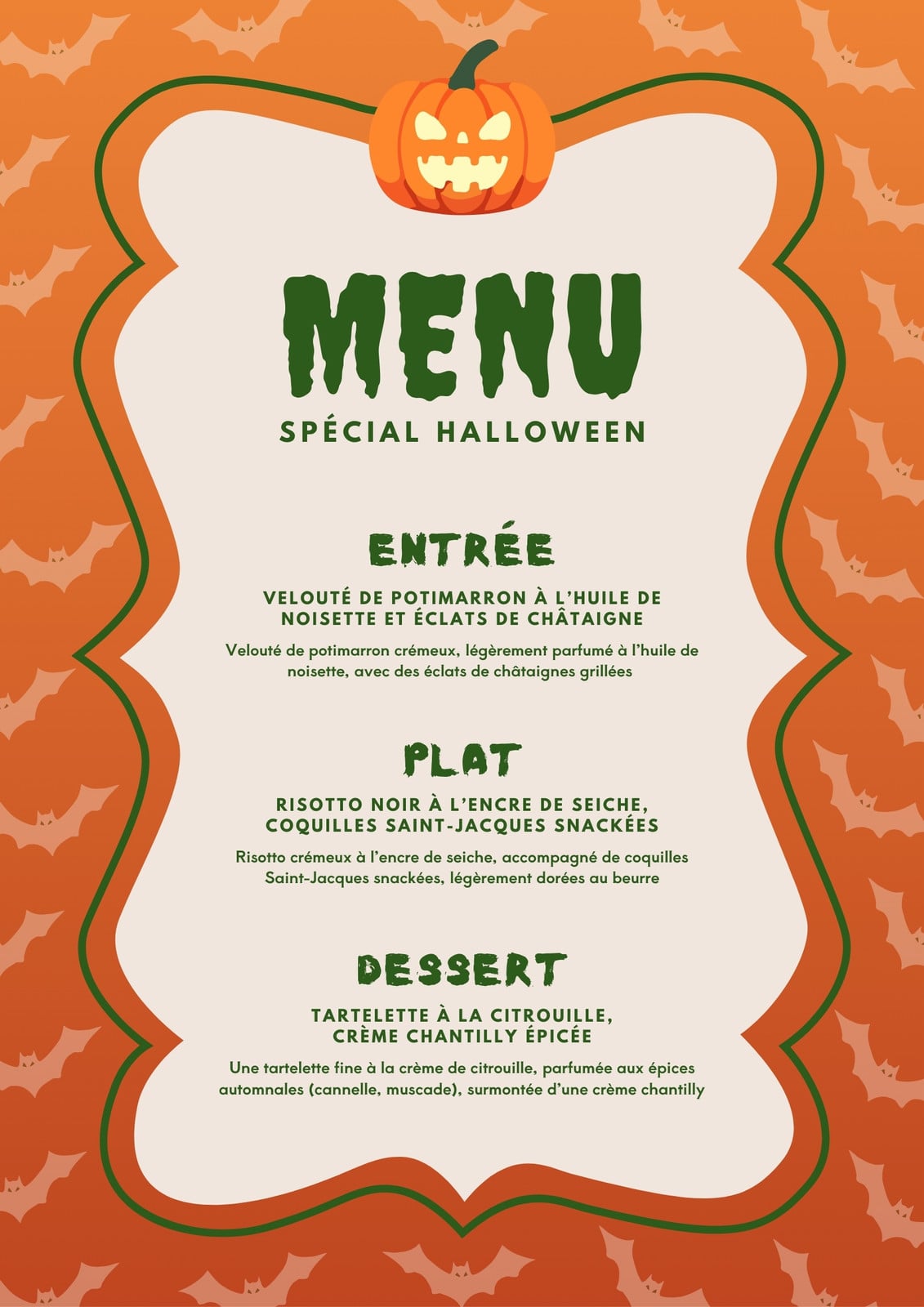 MENU

SPÉCIAL HALLOWEEN

ENTRÉE

VELOUTÉ DE POTIMARRON À L'HUILE DE NOISETTE ET ÉCLATS DE CHÂTAIGNE

Velouté de potimarron crémeux, légèrement parfumé à l'huile de noisette, avec des éclats de châtaignes grillées

PLAT

RISOTTO NOIR À L'ENCRE DE SEICHE, COQUILLES SAINT-JACQUES SNACKÉES

Risotto crémeux à l'encre de seiche, accompagné de coquilles Saint-Jacques snackées, légèrement dorées au beurre

DESSERT

TARTELETTE À LA CITROUILLE, CRÈME CHANTILLY ÉPICÉE

Une tartelette fine à la crème de citrouille, parfumée aux épices automnales (cannelle, muscade), surmontée d'une crème chantilly